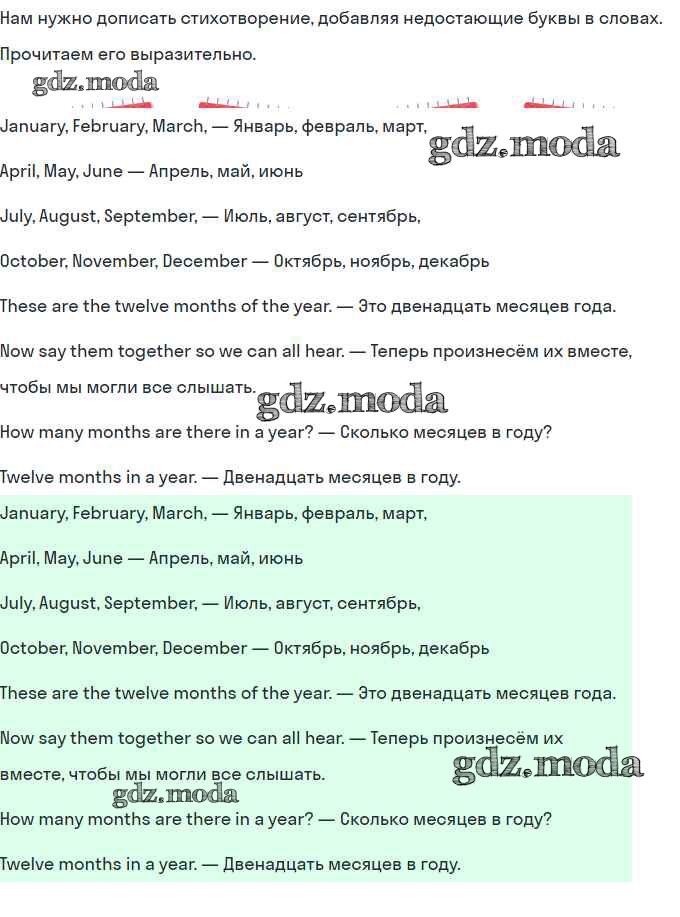 Нам нужно дописать стихотворение, добавляя недостающие буквы в словах. Прочитаем его выразительно.

gdz.moda

January, February, March, — Январь, февраль, март,

gdz.moda

April, May, June — Апрель, май, июнь

July, August, September, — Июль, август, сентябрь,

October, November, December — Октябрь, ноябрь, декабрь

These are the twelve months of the year. — Это двенадцать месяцев года.

Now say them together so we can all hear. — Теперь произнесём их вместе, чтобы мы могли все слышать.

gdz.moda

How many months are there in a year? — Сколько месяцев в году?

Twelve months in a year. — Двенадцать месяцев в году.

January, February, March, — Январь, февраль, март,

April, May, June — Апрель, май, июнь

July, August, September, — Июль, август, сентябрь,

October, November, December — Октябрь, ноябрь, декабрь

These are the twelve months of the year. — Это двенадцать месяцев года.

Now say them together so we can all hear. — Теперь произнесём их вместе, чтобы мы могли все слышать.

gdz.moda

gdz.moda

How many months are there in a year? — Сколько месяцев в году?

Twelve months in a year. — Двенадцать месяцев в году.